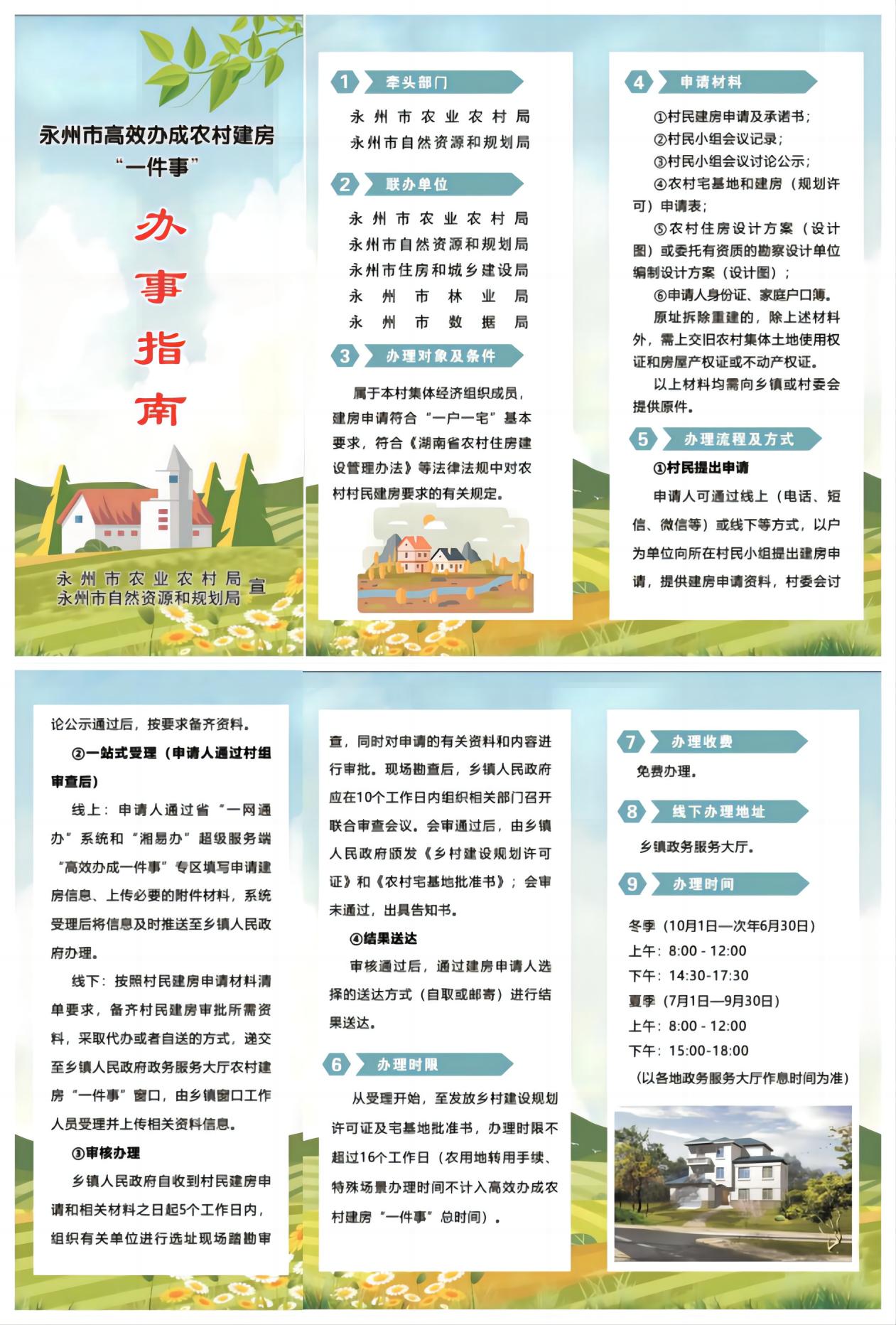 永州市高效办成农村建房
“一件事”

办事指南

永州市农业农村局
永州市自然资源和规划局
宣

1 牵头部门

永州市农业农村局
永州市自然资源和规划局

2 联办单位

永州市农业农村局
永州市自然资源和规划局
永州市住房和城乡建设局
永州市林业局
永州市数据局

3 办理对象及条件

属于本村集体经济组织成员，建房申请符合“一户一宅”基本要求，符合《湖南省农村住房建设管理办法》等法律法规中对农村村民建房要求的有关规定。

4 申请材料

①村民建房申请及承诺书；
②村民小组会议记录；
③村民小组会议讨论公示；
④农村宅基地和建房（规划许可）申请表；
⑤农村住房设计方案（设计图）或委托有资质的勘察设计单位编制设计方案（设计图）；
⑥申请人身份证、家庭户口簿。
原址拆除重建的，除上述材料外，需上交旧农村集体土地使用权证和房屋产权证或不动产权证。
以上材料均需向乡镇或村委会提供原件。

5 办理流程及方式

①村民提出申请
申请人可通过线上（电话、短信、微信等）或线下等方式，以户为单位向所在村民小组提出建房申请，提供建房申请资料，村委会讨论公示通过后，按要求备齐资料。

②一站式受理（申请人通过村组审查后）
线上：申请人通过省“一网通办”系统和“湘易办”超级服务端“高效办成一件事”专区填写申请建房信息、上传必要的附件材料，系统受理后将信息及时推送至乡镇人民政府办理。
线下：按照村民建房申请材料清单要求，备齐村民建房审批所需资料，采取代办或者自送的方式，递交至乡镇人民政府政务服务大厅农村建房“一件事”窗口，由乡镇窗口工作人员受理并上传相关资料信息。

③审核办理
乡镇人民政府自收到村民建房申请和相关材料之日起5个工作日内，组织有关单位进行选址现场踏勘审查，同时对申请的有关资料和内容进行审批。现场勘查后，乡镇人民政府应在10个工作日内组织相关部门召开联合审查会议。会审通过后，由乡镇人民政府颁发《乡村建设规划许可证》和《农村宅基地批准书》；会审未通过，出具告知书。

④结果送达
审核通过后，通过建房申请人选择的送达方式（自取或邮寄）进行结果送达。

6 办理时限

从受理开始，至发放乡村建设规划许可证及宅基地批准书，办理时限不超过16个工作日（农用地转用手续、特殊场景办理时间不计入高效办成农村建房“一件事”总时间）。

7 办理收费

免费办理。

8 线下办理地址

乡镇政务服务大厅。

9 办理时间

冬季（10月1日—次年6月30日）
上午：8:00 - 12:00
下午：14:30-17:30
夏季（7月1日—9月30日）
上午：8:00 - 12:00
下午：15:00-18:00
（以各地政务服务大厅作息时间为准）